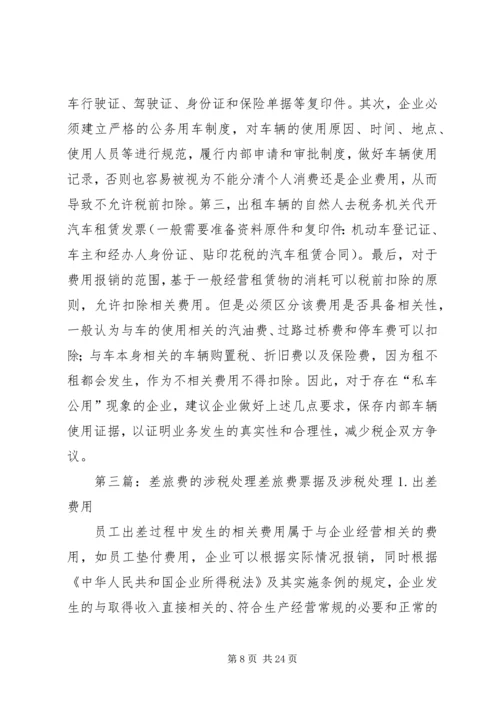 车行驶证、驾驶证、身份证和保险单据等复印件。其次，企业必须建立严格的公务用车制度，对车辆的使用原因、时间、地点、使用人员等进行规范，履行内部申请和审批制度，做好车辆使用记录，否则也容易被视为不能分清个人消费还是企业费用，从而导致不允许税前扣除。第三，出租车辆的自然人去税务机关代开汽车租赁发票（一般需要准备资料原件和复印件：机动车登记证、车主和经办人身份证、贴印花税的汽车租赁合同）。最后，对于费用报销的范围，基于一般经营租赁物的消耗可以税前扣除的原则，允许扣除相关费用。但是必须区分该费用是否具备相关性，一般认为与车的使用相关的汽油费、过路过桥费和停车费可以扣除；与车本身相关的车辆购置税、折旧费以及保险费，因为租不租都会发生，作为不相关费用不得扣除。因此，对于存在“私车公用”现象的企业，建议企业做好上述几点要求，保存内部车辆使用证据，以证明业务发生的真实性和合理性，减少税企双方争议。

第三篇：差旅费的涉税处理差旅费票据及涉税处理 1. 出差费用

员工出差过程中发生的相关费用属于与企业经营相关的费用，如员工垫付费用，企业可以根据实际情况报销，同时根据《中华人民共和国企业所得税法》及其实施条例的规定，企业发生的与取得收入直接相关的、符合生产经营常规的必要和正常的

第 8 页 共 24 页